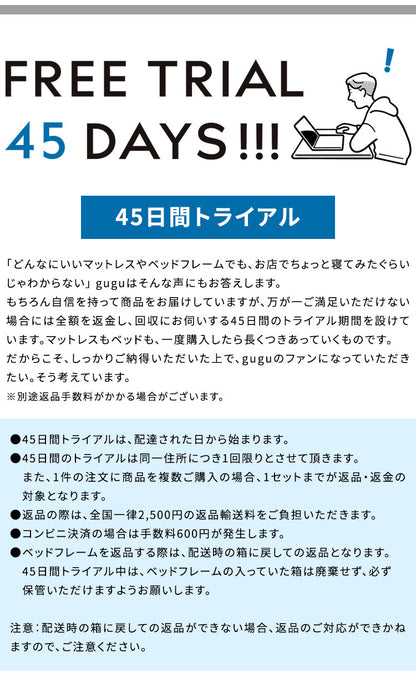 FREE TRIAL
45 DAYS!!!

45日間トライアル

「どんなにいいマットレスやベッドフレームでも、お店でちょっと寝てみたぐらいじゃわからない」guguはそんな声にもお答えします。
もちろん自信を持って商品をお届けしていますが、万が一ご満足いただけない場合には全額を返金し、回収にお伺いする45日間のトライアル期間を設けています。マットレスもベッドも、一度購入したら長くつきあっていくものです。
だからこそ、しっかりご納得いただいた上で、guguのファンになっていただきたい。そう考えています。
※別途返品手数料がかかる場合がございます。

●45日間トライアルは、配達された日から始まります。
●45日間のトライアルは同一住所につき1回限りとさせて頂きます。
また、1件の注文に商品を複数ご購入の場合、1セットまでが返品・返金の対象となります。
●返品の際は、全国一律2,500円の返品輸送料をご負担いただきます。
●コンビニ決済の場合は手数料600円が発生します。
●ベッドフレームを返品する際は、配送時の箱に戻しての返品となります。
45日間トライアル中は、ベッドフレームの入っていた箱は廃棄せず、必ず保管いただけますようお願いします。

注意：配送時の箱に戻しての返品ができない場合、返品のご対応ができかねますので、ご注意ください。